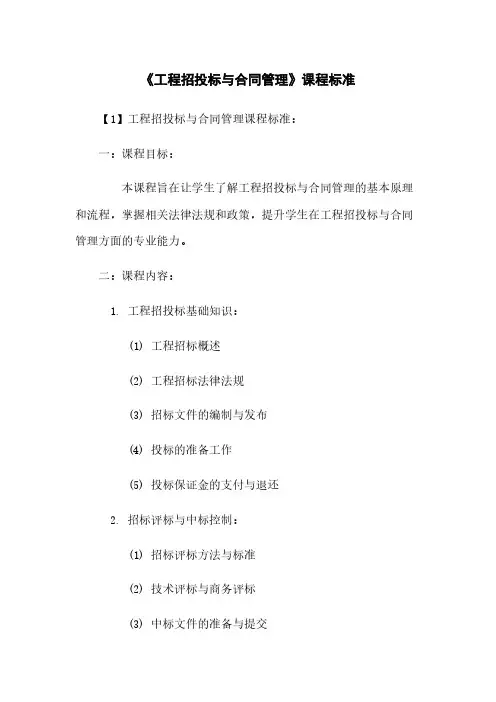 《工程招投标与合同管理》课程标准

【1】工程招投标与合同管理课程标准：

一：课程目标：

本课程旨在让学生了解工程招投标与合同管理的基本原理和流程，掌握相关法律法规和政策，提升学生在工程招投标与合同管理方面的专业能力。

二：课程内容：

1. 工程招投标基础知识：

(1) 工程招标概述

(2) 工程招标法律法规

(3) 招标文件的编制与发布

(4) 投标的准备工作

(5) 投标保证金的支付与退还

2. 招标评标与中标控制：

(1) 招标评标方法与标准

(2) 技术评标与商务评标

(3) 中标文件的准备与提交